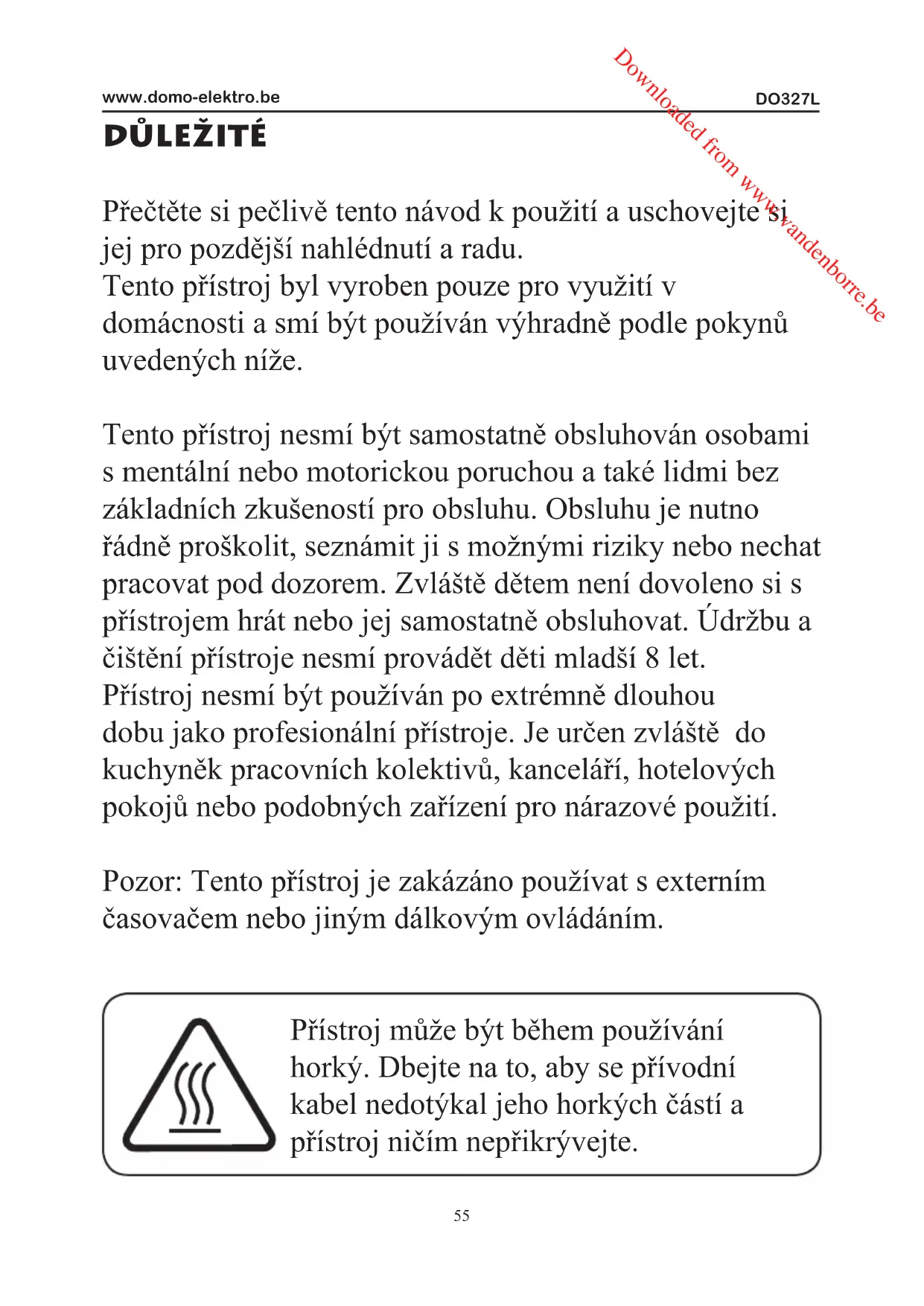 www.domo-elektro.be

DO327L

Downloaded from www.vandenborre.be

DŮLEŽITÉ

Přečtěte si pečlivě tento návod k použití a uschovejte si jej pro pozdější nahlédnutí a radu.
Tento přístroj byl vyroben pouze pro využití v domácnosti a smí být používán výhradně podle pokynů uvedených níže.

Tento přístroj nesmí být samostatně obsluhován osobami s mentální nebo motorickou poruchou a také lidmi bez základních zkušeností pro obsluhu. Obsluhu je nutno řádně proškolit, seznámit ji s možnými riziky nebo nechat pracovat pod dozorem. Zvláště dětem není dovoleno si s přístrojem hrát nebo jej samostatně obsluhovat. Údržbu a čištění přístroje nesmí provádět děti mladší 8 let.
Přístroj nesmí být používán po extrémně dlouhou dobu jako profesionální přístroje. Je určen zvláště do kuchyněk pracovních kolektivů, kanceláří, hotelových pokojů nebo podobných zařízení pro nárazové použití.

Pozor: Tento přístroj je zakázáno používat s externím časovačem nebo jiným dálkovým ovládáním.

Přístroj může být během používání horký. Dbejte na to, aby se přívodní kabel nedotýkal jeho horkých částí a přístroj ničím nepřikrývejte.

55